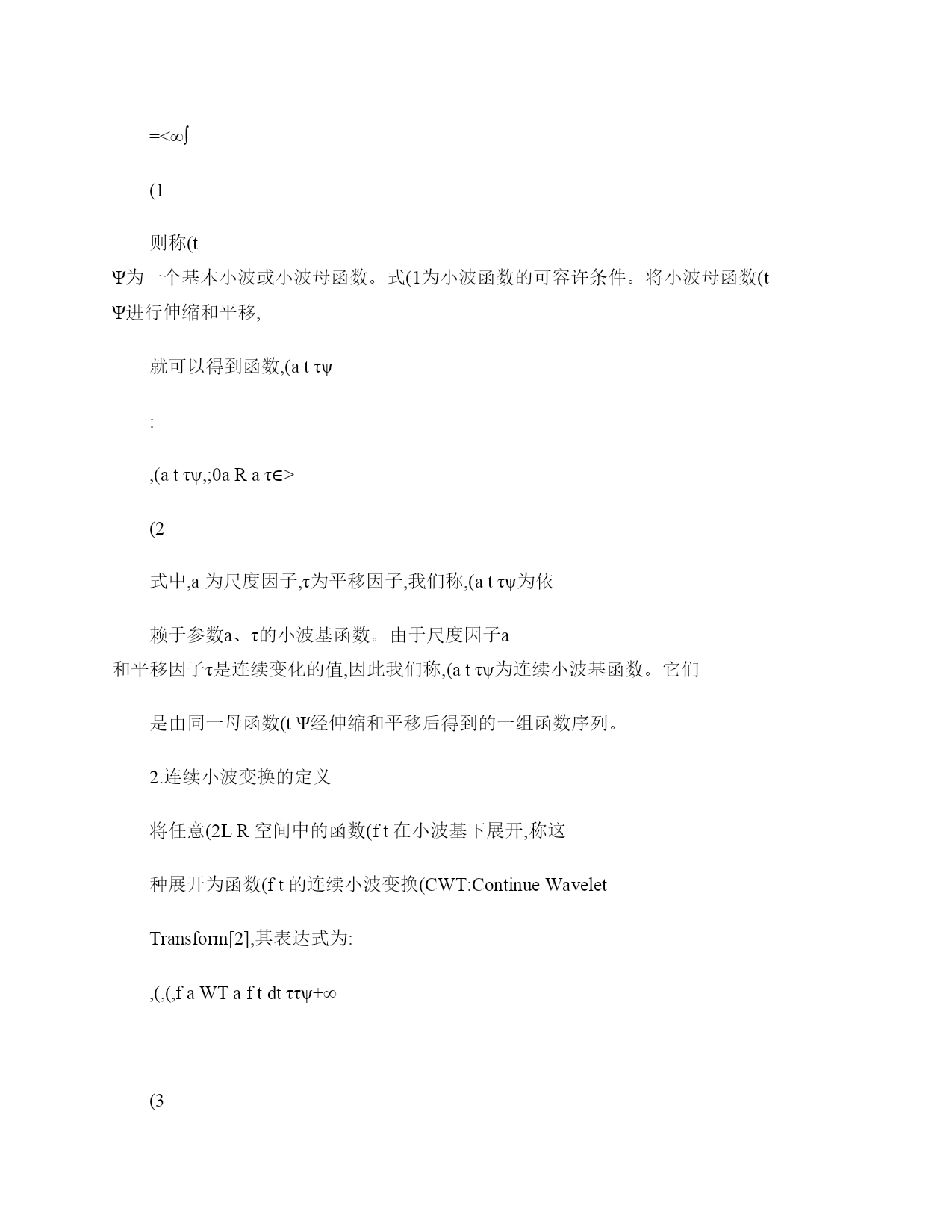 =<∞∫

(1

则称(t
Ψ为一个基本小波或小波母函数。式(1为小波函数的可容许条件。将小波母函数(t
Ψ进行伸缩和平移,

就可以得到函数,(a t τψ

:

,(a t τψ,;0a R a τ∈>

(2

式中,a 为尺度因子,τ为平移因子,我们称,(a t τψ为依

赖于参数a、τ的小波基函数。由于尺度因子a
和平移因子τ是连续变化的值,因此我们称,(a t τψ为连续小波基函数。它们

是由同一母函数(t Ψ经伸缩和平移后得到的一组函数序列。

2.连续小波变换的定义

将任意(2L R 空间中的函数(f t 在小波基下展开,称这

种展开为函数(f t 的连续小波变换(CWT:Continue Wavelet

Transform[2],其表达式为:

,(,(,f a WT a f t dt ττψ+∞

=

(3